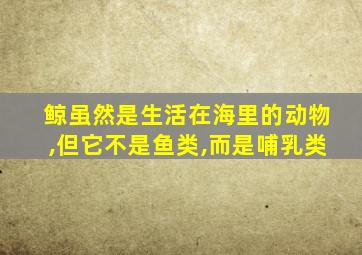 鲸虽然是生活在海里的动物,但它不是鱼类,而是哺乳类